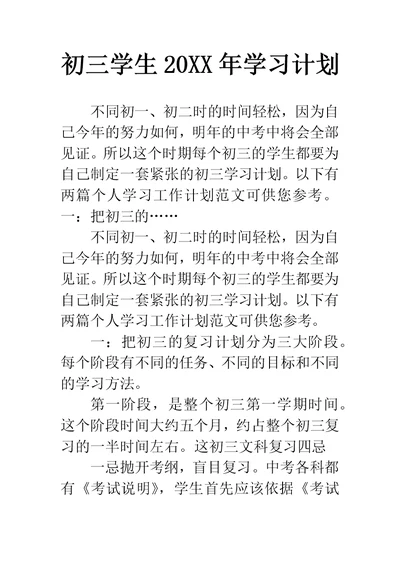 初三学生 20XX 年学习计划

不同初一、初二时的时间轻松，因为自己今年的努力如何，明年的中考中将会全部见证。所以这个时期每个初三的学生都要为自己制定一套紧张的初三学习计划。以下有两篇个人学习工作计划范文可供您参考。一：把初三的……

不同初一、初二时的时间轻松，因为自己今年的努力如何，明年的中考中将会全部见证。所以这个时期每个初三的学生都要为自己制定一套紧张的初三学习计划。以下有两篇个人学习工作计划范文可供您参考。

一：把初三的复习计划分为三大阶段。每个阶段有不同的任务、不同的目标和不同的学习方法。

第一阶段，是整个初三第一学期时间。这个阶段时间大约五个月，约占整个初三复习的一半时间左右。这初三文科复习四忌

一忌抛开考纲，盲目复习。中考各科都有《考试说明》，学生首先应该依据《考试